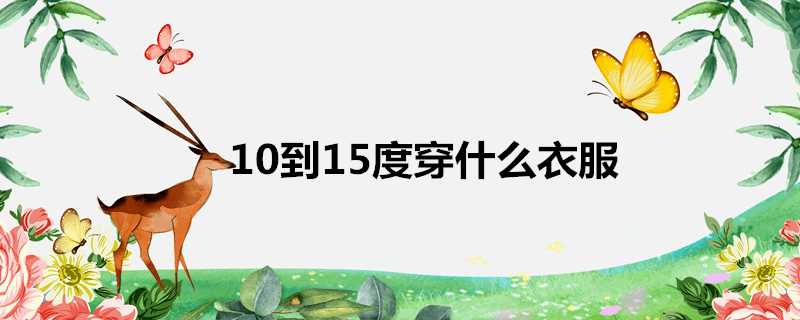 10到15度穿什么衣服